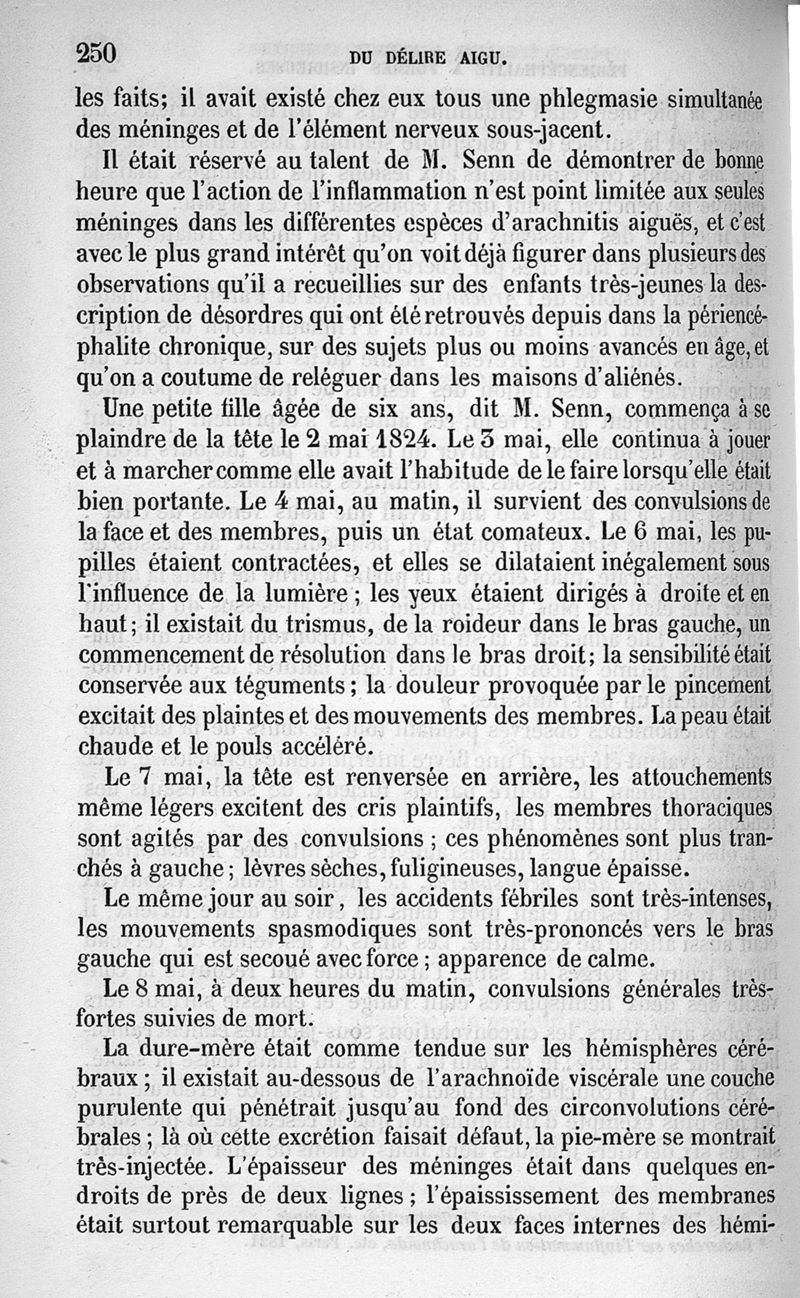 250 DU DÉLIRE AIGU.

les faits; il avait existé chez eux tous une phlegmasie simultanée des méninges et de l'élément nerveux sous-jacent.

Il était réservé au talent de M. Senn de démontrer de bonne heure que l'action de l'inflammation n'est point limitée aux seules méninges dans les différentes espèces d'arachnitis aiguës, et c'est avec le plus grand intérêt qu'on voit déjà figurer dans plusieurs des observations qu'il a recueillies sur des enfants très-jeunes la description de désordres qui ont été retrouvés depuis dans la périencéphalite chronique, sur des sujets plus ou moins avancés en âge, et qu'on a coutume de reléguer dans les maisons d'aliénés.

Une petite fille âgée de six ans, dit M. Senn, commença à se plaindre de la tête le 2 mai 1824. Le 3 mai, elle continua à jouer et à marcher comme elle avait l'habitude de le faire lorsqu'elle était bien portante. Le 4 mai, au matin, il survient des convulsions de la face et des membres, puis un état comateux. Le 6 mai, les pupilles étaient contractées, et elles se dilataient inégalement sous l'influence de la lumière; les yeux étaient dirigés à droite et en haut; il existait du trismus, de la roideur dans le bras gauche, un commencement de résolution dans le bras droit; la sensibilité était conservée aux téguments; la douleur provoquée par le pincement excitait des plaintes et des mouvements des membres. La peau était chaude et le pouls accéléré.

Le 7 mai, la tête est renversée en arrière, les attouchements même légers excitent des cris plaintifs, les membres thoraciques sont agités par des convulsions; ces phénomènes sont plus tranchés à gauche; lèvres sèches, fuligineuses, langue épaisse.

Le même jour au soir, les accidents fébriles sont très-intenses, les mouvements spasmodiques sont très-prononcés vers le bras gauche qui est secoué avec force; apparence de calme.

Le 8 mai, à deux heures du matin, convulsions générales très-fortes suivies de mort.

La dure-mère était comme tendue sur les hémisphères cérébraux; il existait au-dessous de l'arachnoïde viscérale une couche purulente qui pénétrait jusqu'au fond des circonvolutions cérébrales; là où cette excrétion faisait défaut, la pie-mère se montrait très-injectée. L'épaisseur des méninges était dans quelques endroits de près de deux lignes; l'épaississement des membranes était surtout remarquable sur les deux faces internes des hémi-